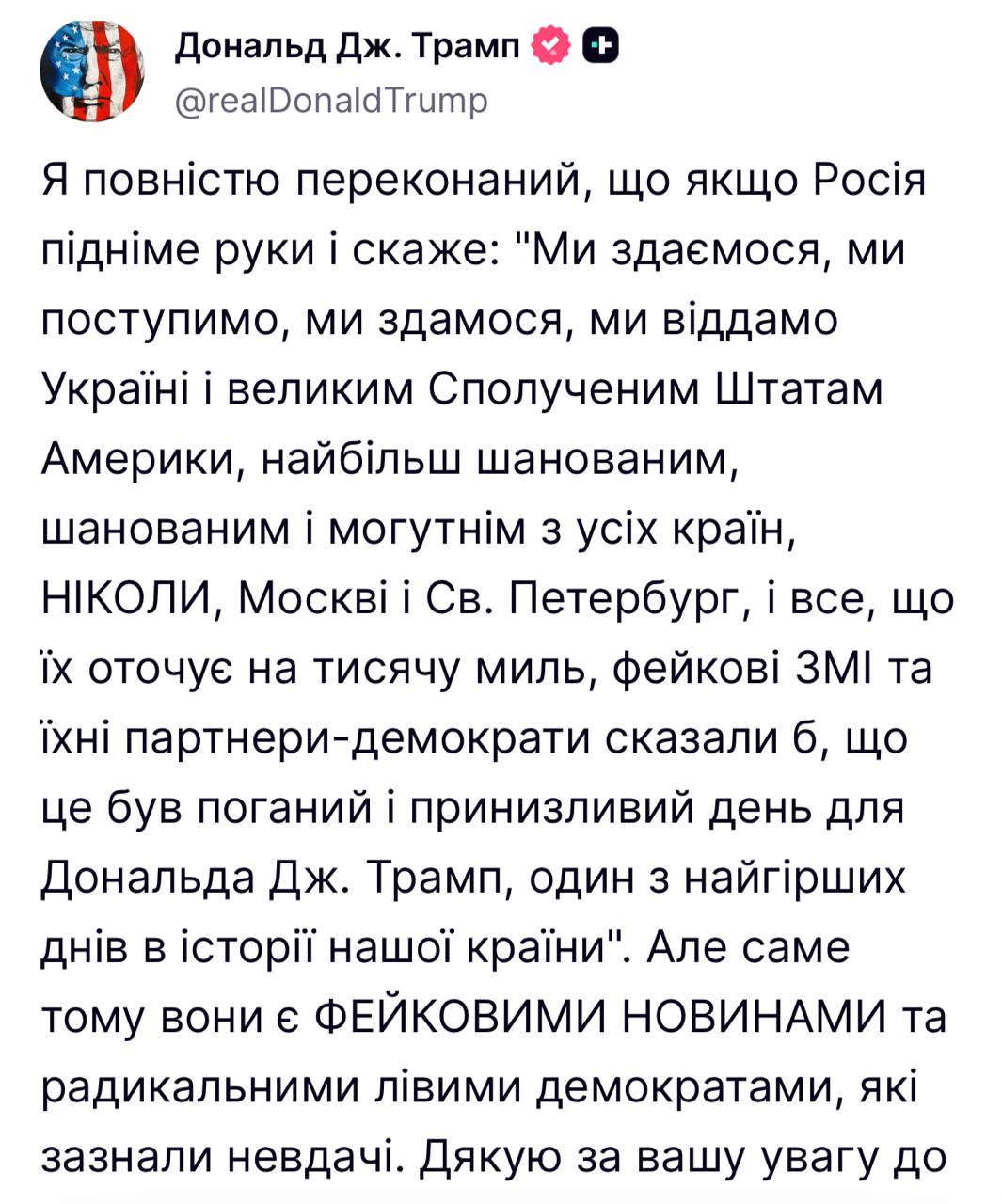 Дональд Дж. Трамп
@realDonaldTrump

Я повністю переконаний, що якщо Росія підніме руки і скаже: "Ми здаємося, ми поступимо, ми здамося, ми віддамо Україні і великим Сполученим Штатам Америки, найбільш шанованим, шанованим і могутнім з усіх країн, НІКОЛИ, Москві і Св. Петербург, і все, що їх оточує на тисячу миль, фейкові ЗМІ та їхні партнери-демократи сказали б, що це був поганий і принизливий день для Дональда Дж. Трамп, один з найгірших днів в історії нашої країни". Але саме тому вони є ФЕЙКОВИМИ НОВИНАМИ та радикальними лівими демократами, які зазнали невдачі. Дякую за вашу увагу до